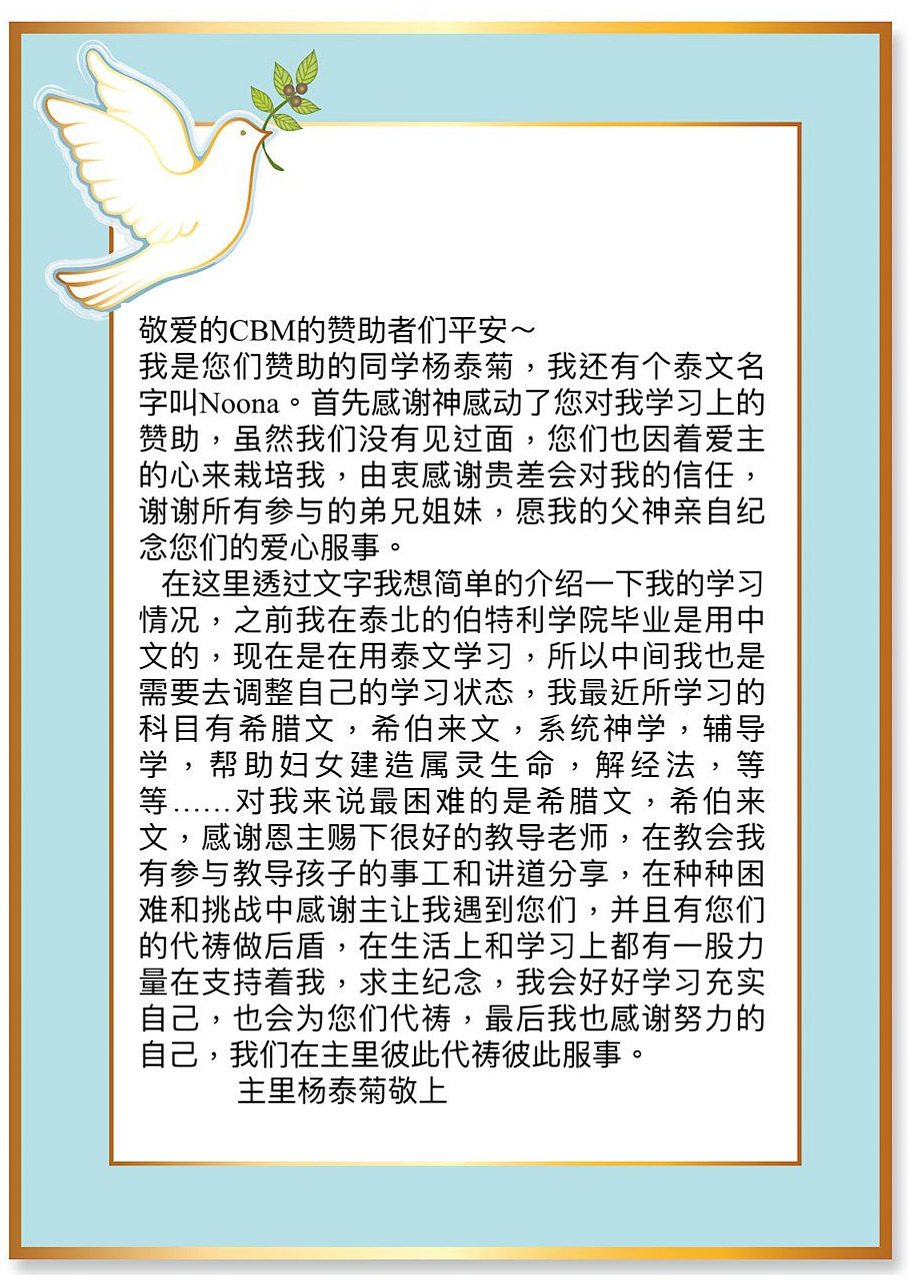 敬爱的CBM的赞助者们平安～
我是您们赞助的同学杨泰菊，我还有个泰文名字叫Noona。首先感谢神感动了您对我学习上的赞助，虽然我们没有见过面，您们也因着爱主的心来栽培我，由衷感谢贵差会对我的信任，谢谢所有参与的弟兄姐妹，愿我的父神亲自纪念您们的爱心服事。

在这里透过文字我想简单的介绍一下我的学习情况，之前我在泰北的伯特利学院毕业是用中文的，现在是在用泰文学习，所以中间我也是需要去调整自己的学习状态，我最近所学习的科目有希腊文，希伯来文，系统神学，辅导学，帮助妇女建造属灵生命，解经法，等等……对我来说最困难的是希腊文，希伯来文，感谢恩主赐下很好的教导老师，在教会我有参与教导孩子的事工和讲道分享，在种种困难和挑战中感谢主让我遇到您们，并且有您们的代祷做后盾，在生活上和学习上都有一股力量在支持着我，求主纪念，我会好好学习充实自己，也会为您们代祷，最后我也感谢努力的自己，我们在主里彼此代祷彼此服事。

主里杨泰菊敬上